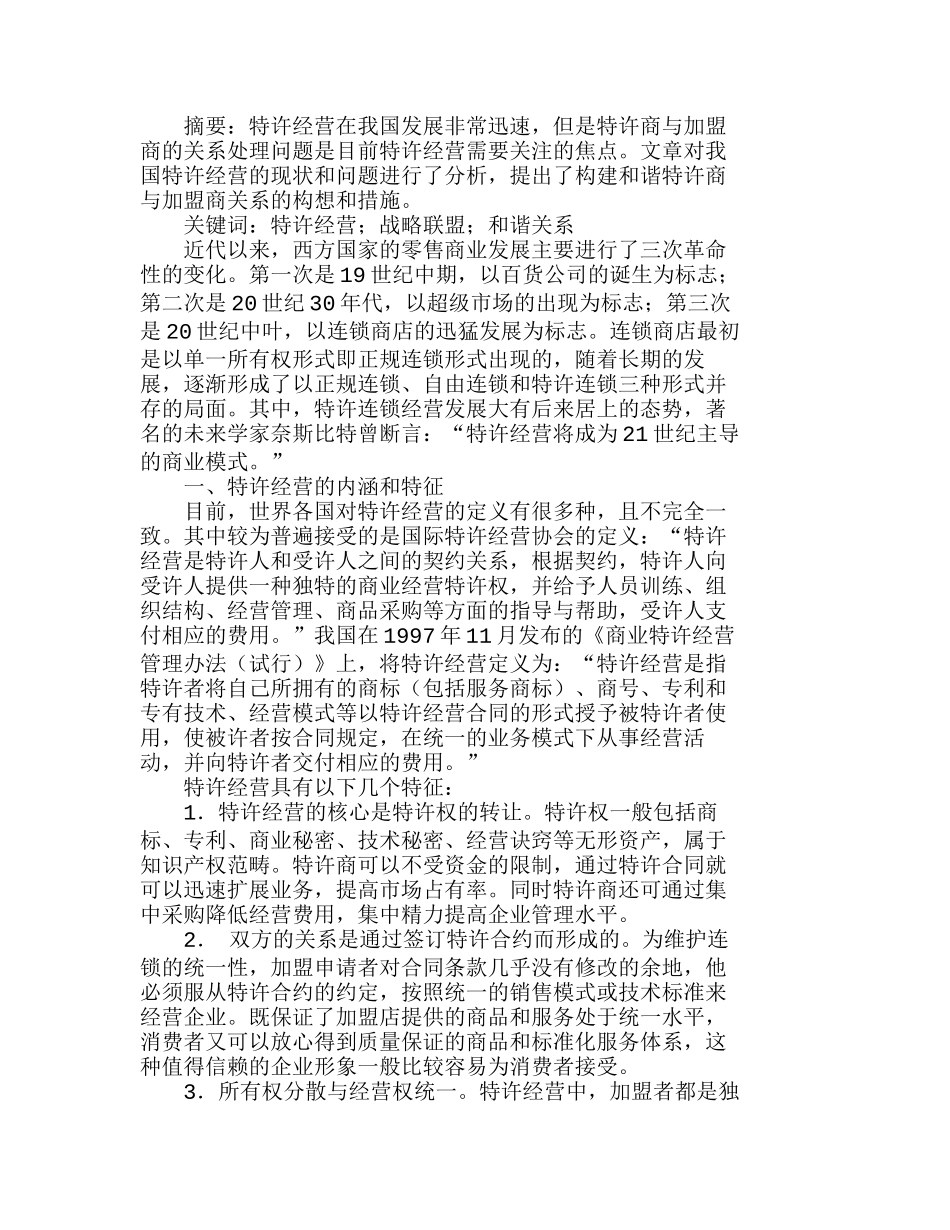 摘要：特许经营在我国发展非常迅速，但是特许商与加盟商的关系处理问题是目前特许经营需要关注的焦点。文章对我国特许经营的现状和问题进行了分析，提出了构建和谐特许商与加盟商关系的构想和措施。

关键词：特许经营；战略联盟；和谐关系

近代以来，西方国家的零售商业发展主要进行了三次革命性的变化。第一次是19世纪中期，以百货公司的诞生为标志；第二次是20世纪30年代，以超级市场的出现为标志；第三次是20世纪中叶，以连锁商店的迅猛发展为标志。连锁商店最初是以单一所有权形式即正规连锁形式出现的，随着长期的发展，逐渐形成了以正规连锁、自由连锁和特许连锁三种形式并存的局面。其中，特许连锁经营发展大有后来居上的态势，著名的未来学家奈斯比特曾断言：“特许经营将成为21世纪主导的商业模式。”

一、特许经营的内涵和特征

目前，世界各国对特许经营的定义有很多种，且不完全一致。其中较为普遍接受的是国际特许经营协会的定义：“特许经营是特许人和受许人之间的契约关系，根据契约，特许人向受许人提供一种独特的商业经营特许权，并给予人员训练、组织结构、经营管理、商品采购等方面的指导与帮助，受许人支付相应的费用。”我国在1997年11月发布的《商业特许经营管理办法（试行）》上，将特许经营定义为：“特许经营是指特许者将自己所拥有的商标（包括服务商标）、商号、专利和专有技术、经营模式等以特许经营合同的形式授予被特许者使用，使被许者按合同规定，在统一的业务模式下从事经营活动，并向特许者交付相应的费用。”

特许经营具有以下几个特征：

1．特许经营的核心是特许权的转让。特许权一般包括商标、专利、商业秘密、技术秘密、经营诀窍等无形资产，属于知识产权范畴。特许商可以不受资金的限制，通过特许合同就可以迅速扩展业务，提高市场占有率。同时特许商还可通过集中采购降低经营费用，集中精力提高企业管理水平。

2． 双方的关系是通过签订特许合约而形成的。为维护连锁的统一性，加盟申请者对合同条款几乎没有修改的余地，他必须服从特许合约的约定，按照统一的销售模式或技术标准来经营企业。既保证了加盟店提供的商品和服务处于统一水平，消费者又可以放心得到质量保证的商品和标准化服务体系，这种值得信赖的企业形象一般比较容易为消费者接受。

3．所有权分散与经营权统一。特许经营中，加盟者都是独